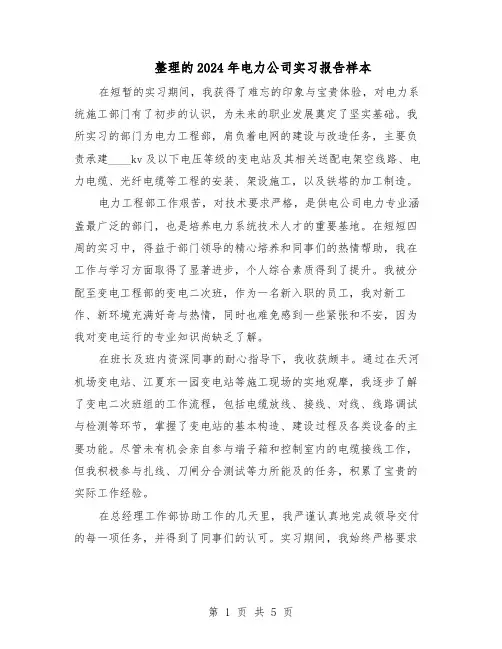 整理的2024年电力公司实习报告样本

在短暂的实习期间，我获得了难忘的印象与宝贵体验，对电力系统施工部门有了初步的认识，为未来的职业发展奠定了坚实基础。我所实习的部门为电力工程部，肩负着电网的建设与改造任务，主要负责承建____kv及以下电压等级的变电站及其相关送配电架空线路、电力电缆、光纤电缆等工程的安装、架设施工，以及铁塔的加工制造。

电力工程部工作艰苦，对技术要求严格，是供电公司电力专业涵盖最广泛的部门，也是培养电力系统技术人才的重要基地。在短短四周的实习中，得益于部门领导的精心培养和同事们的热情帮助，我在工作与学习方面取得了显著进步，个人综合素质得到了提升。我被分配至变电工程部的变电二次班，作为一名新入职的员工，我对新工作、新环境充满好奇与热情，同时也难免感到一些紧张和不安，因为我对变电运行的专业知识尚缺乏了解。

在班长及班内资深同事的耐心指导下，我收获颇丰。通过在天河机场变电站、江夏东一园变电站等施工现场的实地观摩，我逐步了解了变电二次班组的工作流程，包括电缆放线、接线、对线、线路调试与检测等环节，掌握了变电站的基本构造、建设过程及各类设备的主要功能。尽管未有机会亲自参与端子箱和控制室内的电缆接线工作，但我积极参与扎线、刀闸分合测试等力所能及的任务，积累了宝贵的实际工作经验。

在总经理工作部协助工作的几天里，我严谨认真地完成领导交付的每一项任务，并得到了同事们的认可。实习期间，我始终严格要求

第 1 页 共 5 页